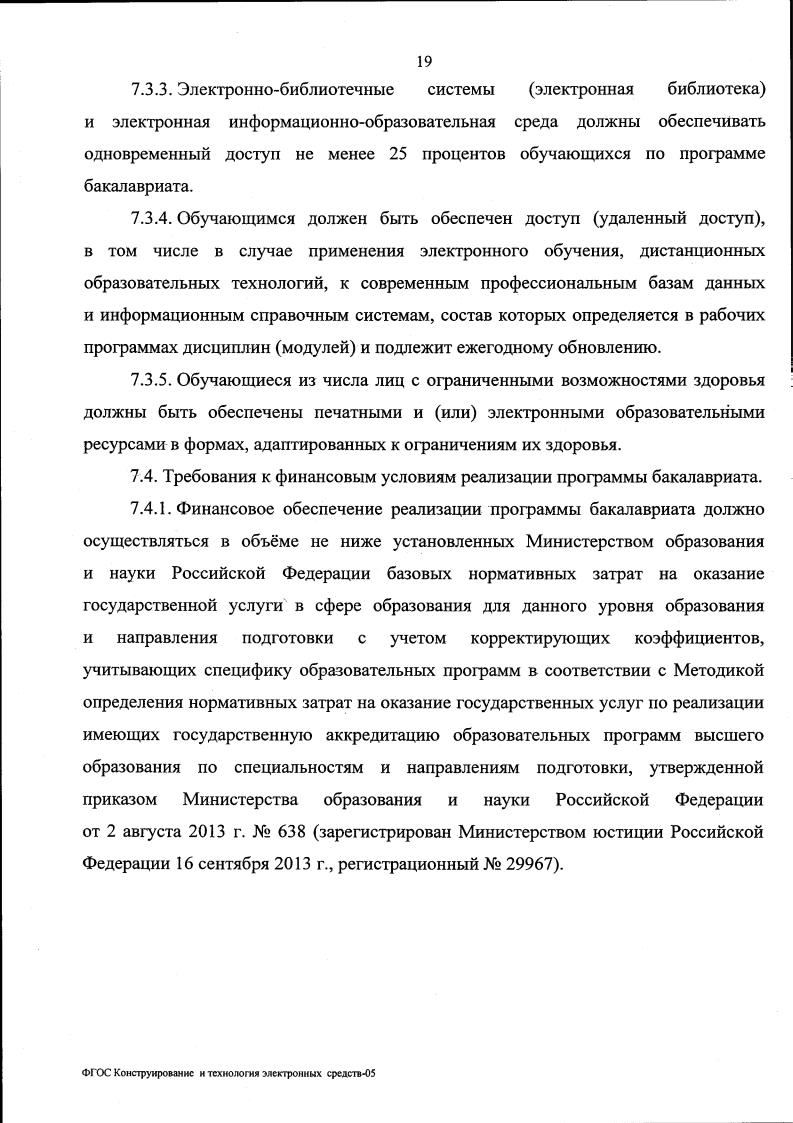 19

7.3.3. Электронно-библиотечные системы (электронная библиотека) и электронная информационно-образовательная среда должны обеспечивать одновременный доступ не менее 25 процентов обучающихся по программе бакалавриата.

7.3.4. Обучающимся должен быть обеспечен доступ (удаленный доступ), в том числе в случае применения электронного обучения, дистанционных образовательных технологий, к современным профессиональным базам данных и информационным справочным системам, состав которых определяется в рабочих программах дисциплин (модулей) и подлежит ежегодному обновлению.

7.3.5. Обучающиеся из числа лиц с ограниченными возможностями здоровья должны быть обеспечены печатными и (или) электронными образовательными ресурсами в формах, адаптированных к ограничениям их здоровья.

7.4. Требования к финансовым условиям реализации программы бакалавриата.

7.4.1. Финансовое обеспечение реализации программы бакалавриата должно осуществляться в объёме не ниже установленных Министерством образования и науки Российской Федерации базовых нормативных затрат на оказание государственной услуги в сфере образования для данного уровня образования и направления подготовки с учетом корректирующих коэффициентов, учитывающих специфику образовательных программ в соответствии с Методикой определения нормативных затрат на оказание государственных услуг по реализации имеющих государственную аккредитацию образовательных программ высшего образования по специальностям и направлениям подготовки, утвержденной приказом Министерства образования и науки Российской Федерации от 2 августа 2013 г. № 638 (зарегистрирован Министерством юстиции Российской Федерации 16 сентября 2013 г., регистрационный № 29967).

ФГОС Конструирование и технология электронных средств-05